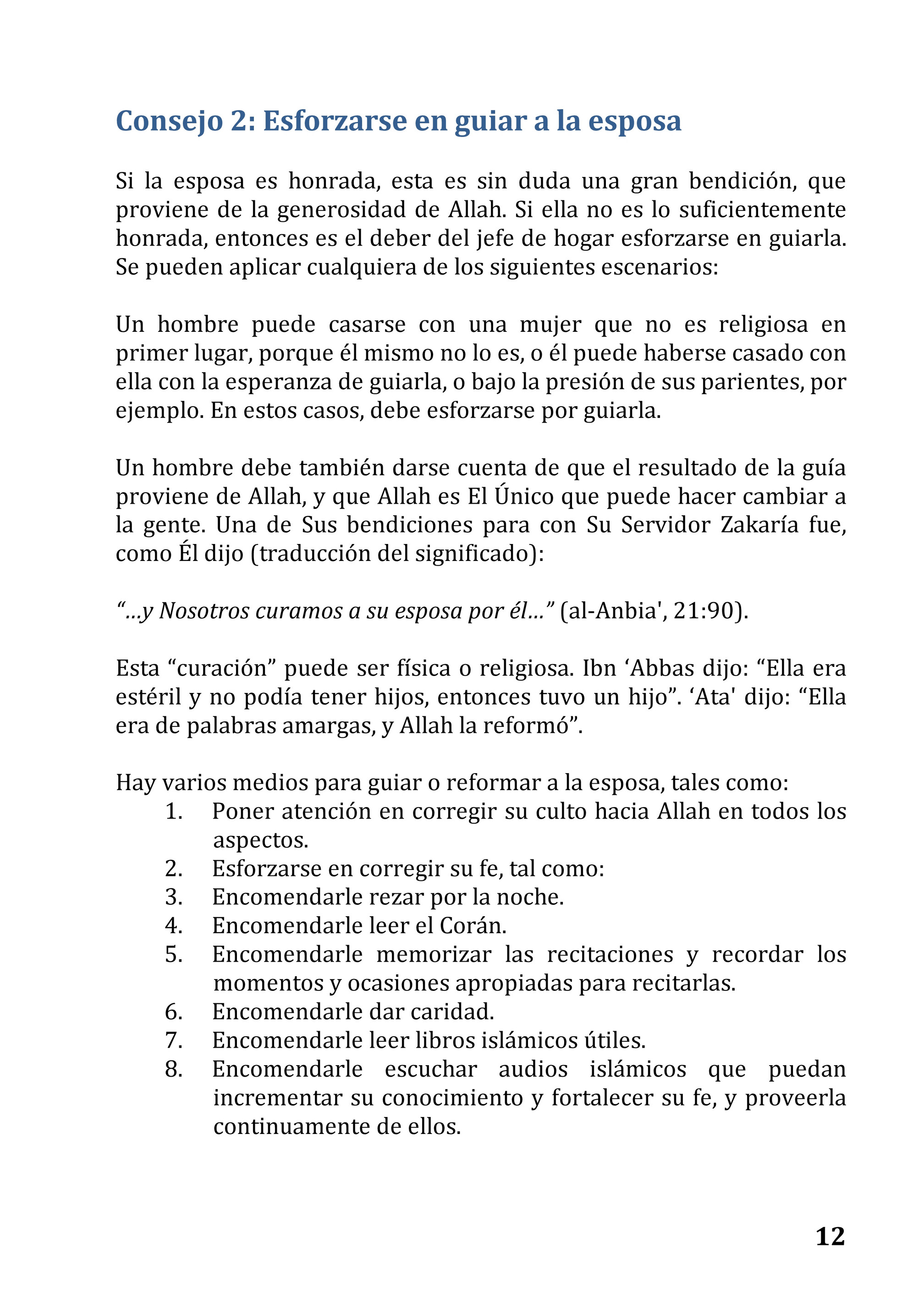 Consejo 2: Esforzarse en guiar a la esposa

Si la esposa es honrada, esta es sin duda una gran bendición, que proviene de la generosidad de Allah. Si ella no es lo suficientemente honrada, entonces es el deber del jefe de hogar esforzarse en guiarla. Se pueden aplicar cualquiera de los siguientes escenarios:

Un hombre puede casarse con una mujer que no es religiosa en primer lugar, porque él mismo no lo es, o él puede haberse casado con ella con la esperanza de guiarla, o bajo la presión de sus parientes, por ejemplo. En estos casos, debe esforzarse por guiarla.

Un hombre debe también darse cuenta de que el resultado de la guía proviene de Allah, y que Allah es El Único que puede hacer cambiar a la gente. Una de Sus bendiciones para con Su Servidor Zakaría fue, como Él dijo (traducción del significado):

“…y Nosotros curamos a su esposa por él…” (al-Anbia', 21:90).

Esta “curación” puede ser física o religiosa. Ibn ‘Abbas dijo: “Ella era estéril y no podía tener hijos, entonces tuvo un hijo”. ‘Ata' dijo: “Ella era de palabras amargas, y Allah la reformó”.

Hay varios medios para guiar o reformar a la esposa, tales como:
1. Poner atención en corregir su culto hacia Allah en todos los aspectos.
2. Esforzarse en corregir su fe, tal como:
3. Encomendarle rezar por la noche.
4. Encomendarle leer el Corán.
5. Encomendarle memorizar las recitaciones y recordar los momentos y ocasiones apropiadas para recitarlas.
6. Encomendarle dar caridad.
7. Encomendarle leer libros islámicos útiles.
8. Encomendarle escuchar audios islámicos que puedan incrementar su conocimiento y fortalecer su fe, y proveerla continuamente de ellos.

12